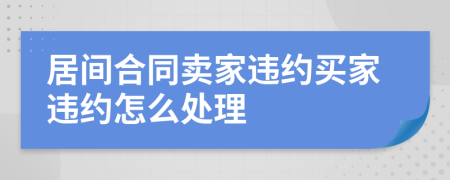 居间合同卖家违约买家违约怎么处理